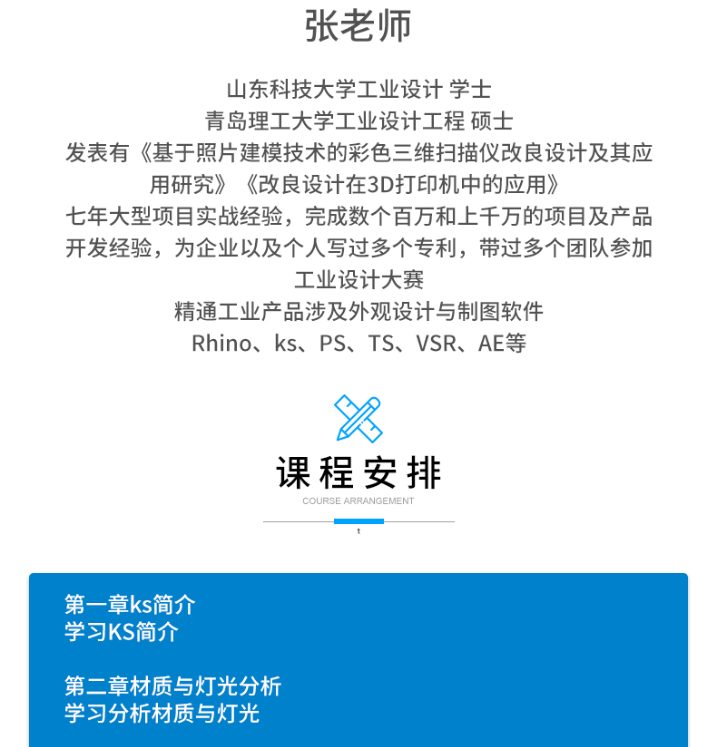 张老师

山东科技大学工业设计 学士
青岛理工大学工业设计工程 硕士
发表有《基于照片建模技术的彩色三维扫描仪改良设计及其应用研究》《改良设计在3D打印机中的应用》
七年大型项目实战经验，完成数个百万和上千万的项目及产品开发经验，为企业以及个人写过多个专利，带过多个团队参加工业设计大赛
精通工业产品涉及外观设计与制图软件
Rhino、ks、PS、TS、VSR、AE等

课程安排
COURSE ARRANGEMENT
t

第一章ks简介
学习KS简介

第二章材质与灯光分析
学习分析材质与灯光